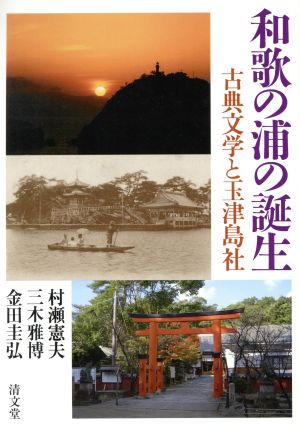 和歌の浦の誕生

古典文学と玉津島社

村瀬憲夫
三木雅博
金田圭弘

清文堂